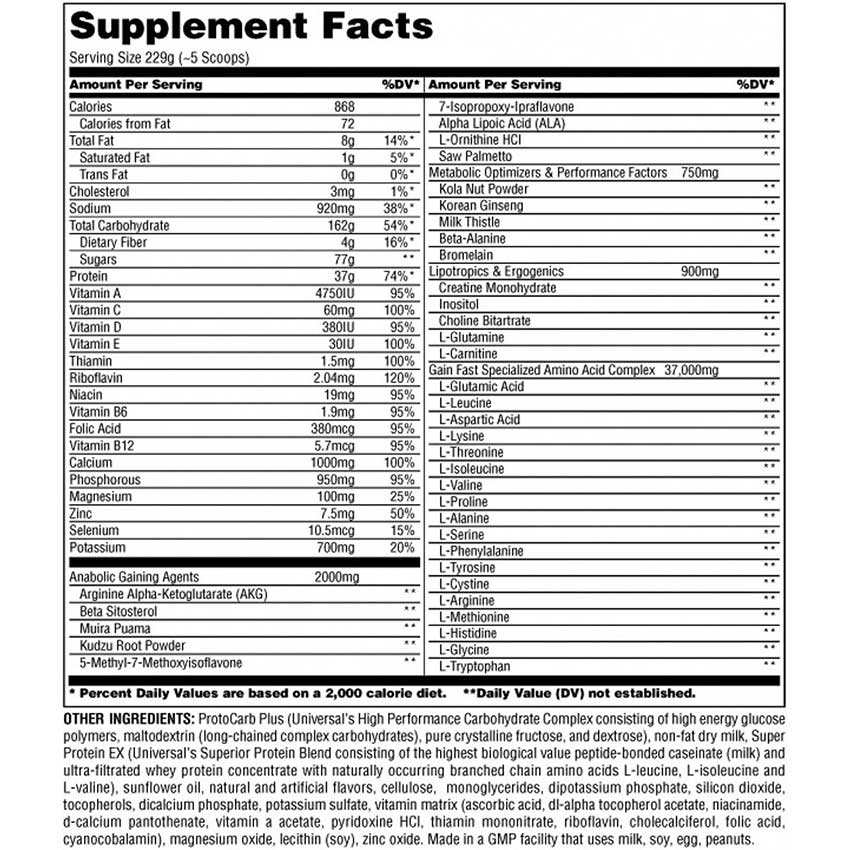 Supplement Facts

Serving Size 229g (~5 Scoops)

| Amount Per Serving | | %DV* |
|---|---|---|
| Calories | 868 | |
| Calories from Fat | 72 | |
| Total Fat | 8g | 14%* |
| Saturated Fat | 1g | 5%* |
| Trans Fat | 0g | 0%* |
| Cholesterol | 3mg | 1%* |
| Sodium | 920mg | 38%* |
| Total Carbohydrate | 162g | 54%* |
| Dietary Fiber | 4g | 16%* |
| Sugars | 77g | ** |
| Protein | 37g | 74%* |
| Vitamin A | 4750IU | 95% |
| Vitamin C | 60mg | 100% |
| Vitamin D | 380IU | 95% |
| Vitamin E | 30IU | 100% |
| Thiamin | 1.5mg | 100% |
| Riboflavin | 2.04mg | 120% |
| Niacin | 19mg | 95% |
| Vitamin B6 | 1.9mg | 95% |
| Folic Acid | 380mcg | 95% |
| Vitamin B12 | 5.7mcg | 95% |
| Calcium | 1000mg | 100% |
| Phosphorous | 950mg | 95% |
| Magnesium | 100mg | 25% |
| Zinc | 7.5mg | 50% |
| Selenium | 10.5mcg | 15% |
| Potassium | 700mg | 20% |
| Anabolic Gaining Agents | 2000mg | |
| Arginine Alpha-Ketoglutarate (AKG) | | ** |
| Beta Sitosterol | | ** |
| Muira Puama | | ** |
| Kudzu Root Powder | | ** |
| 5-Methyl-7-Methoxyisoflavone | | ** |

| Amount Per Serving | | %DV* |
|---|---|---|
| 7-Isopropoxy-Ipraflavone | | ** |
| Alpha Lipoic Acid (ALA) | | ** |
| L-Ornithine HCl | | ** |
| Saw Palmetto | | ** |
| Metabolic Optimizers & Performance Factors | 750mg | |
| Kola Nut Powder | | ** |
| Korean Ginseng | | ** |
| Milk Thistle | | ** |
| Beta-Alanine | | ** |
| Bromelain | | ** |
| Lipotropics & Ergogenics | 900mg | |
| Creatine Monohydrate | | ** |
| Inositol | | ** |
| Choline Bitartrate | | ** |
| L-Glutamine | | ** |
| L-Carnitine | | ** |
| Gain Fast Specialized Amino Acid Complex | 37,000mg | |
| L-Glutamic Acid | | ** |
| L-Leucine | | ** |
| L-Aspartic Acid | | ** |
| L-Lysine | | ** |
| L-Threonine | | ** |
| L-Isoleucine | | ** |
| L-Valine | | ** |
| L-Proline | | ** |
| L-Alanine | | ** |
| L-Serine | | ** |
| L-Phenylalanine | | ** |
| L-Tyrosine | | ** |
| L-Cystine | | ** |
| L-Arginine | | ** |
| L-Methionine | | ** |
| L-Histidine | | ** |
| L-Glycine | | ** |
| L-Tryptophan | | ** |

* Percent Daily Values are based on a 2,000 calorie diet. **Daily Value (DV) not established.

OTHER INGREDIENTS: ProtoCarb Plus (Universal's High Performance Carbohydrate Complex consisting of high energy glucose polymers, maltodextrin (long-chained complex carbohydrates), pure crystalline fructose, and dextrose), non-fat dry milk, Super Protein EX (Universal's Superior Protein Blend consisting of the highest biological value peptide-bonded caseinate (milk) and ultra-filtrated whey protein concentrate with naturally occurring branched chain amino acids L-leucine, L-isoleucine and L-valine), sunflower oil, natural and artificial flavors, cellulose, monoglycerides, dipotassium phosphate, silicon dioxide, tocopherols, dicalcium phosphate, potassium sulfate, vitamin matrix (ascorbic acid, dl-alpha tocopherol acetate, niacinamide, d-calcium pantothenate, vitamin a acetate, pyridoxine HCl, thiamin mononitrate, riboflavin, cholecalciferol, folic acid, cyanocobalamin), magnesium oxide, lecithin (soy), zinc oxide. Made in a GMP facility that uses milk, soy, egg, peanuts.